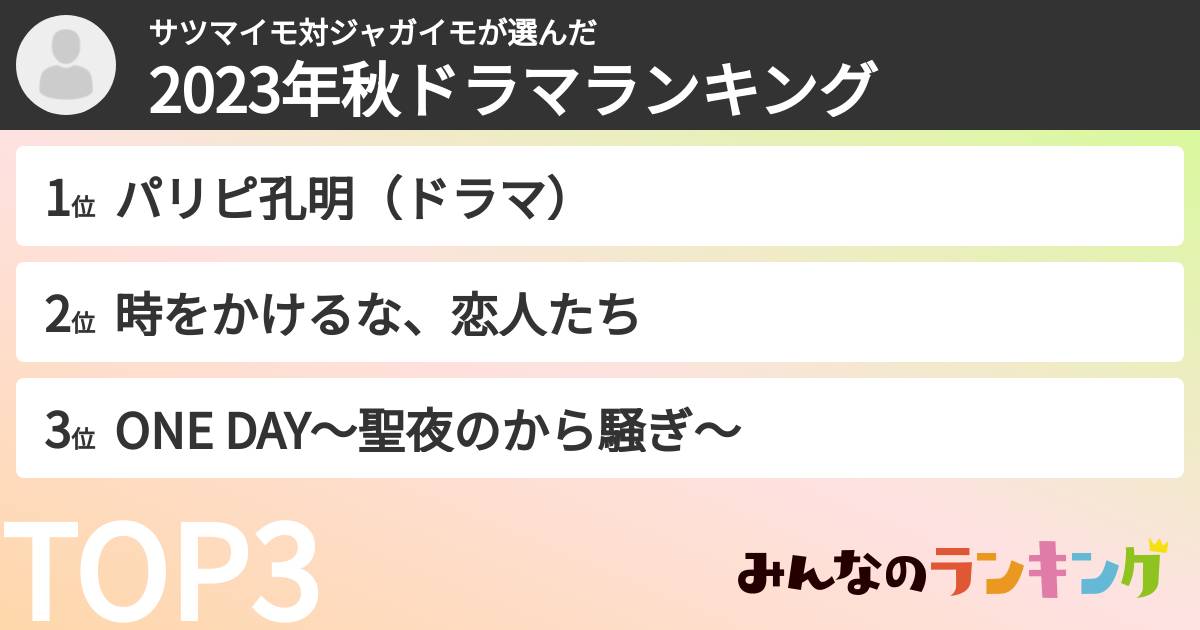 サツマイモ対ジャガイモが選んだ
2023年秋ドラマランキング

1位 パリピ孔明（ドラマ）

2位 時をかけるな、恋人たち

3位 ONE DAY〜聖夜のから騒ぎ〜

TOP3

みんなのランキング